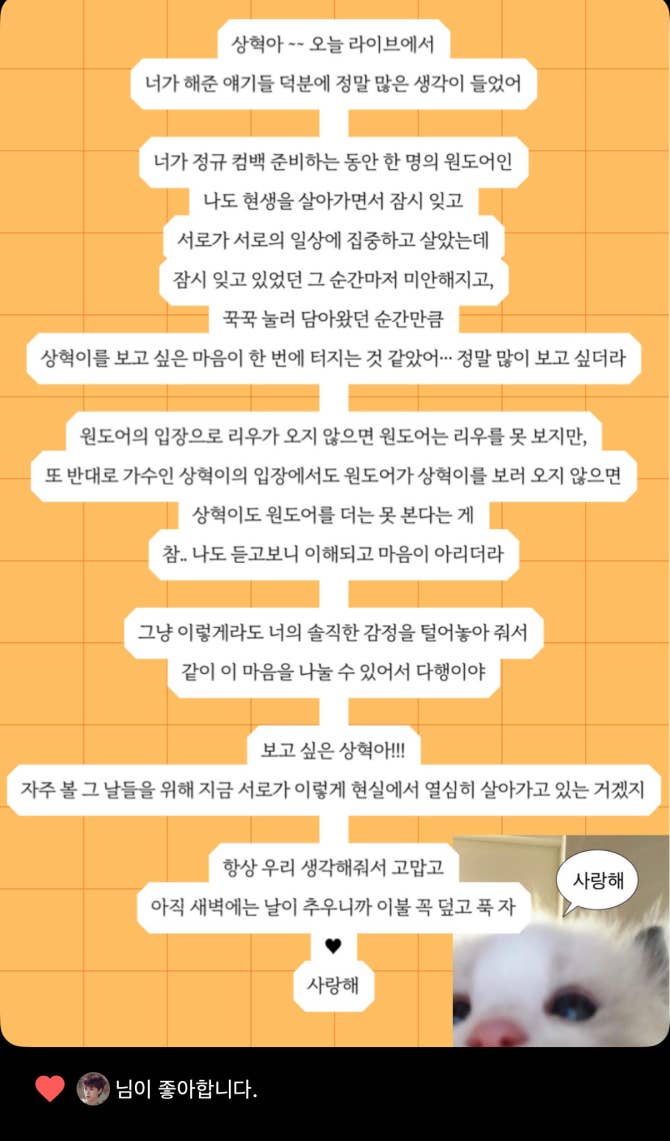 상혁아 ~~ 오늘 라이브에서
너가 해준 얘기들 덕분에 정말 많은 생각이 들었어

너가 정규 컴백 준비하는 동안 한 명의 원도어인
나도 현생을 살아가면서 잠시 잊고
서로가 서로의 일상에 집중하고 살았는데
잠시 잊고 있었던 그 순간마저 미안해지고,
꾹꾹 눌러 담아왔던 순간만큼
상혁이를 보고 싶은 마음이 한 번에 터지는 것 같았어… 정말 많이 보고 싶더라

원도어의 입장으로 리우가 오지 않으면 원도어는 리우를 못 보지만,
또 반대로 가수인 상혁이의 입장에서도 원도어가 상혁이를 보러 오지 않으면
상혁이도 원도어를 더는 못 본다는 게
참.. 나도 듣고보니 이해되고 마음이 아리더라

그냥 이렇게라도 너의 솔직한 감정을 털어놓아 줘서
같이 이 마음을 나눌 수 있어서 다행이야

보고 싶은 상혁아!!!
자주 볼 그 날들을 위해 지금 서로가 이렇게 현실에서 열심히 살아가고 있는 거겠지

항상 우리 생각해줘서 고맙고
아직 새벽에는 날이 추우니까 이불 꼭 덮고 푹 자
♥
사랑해

사랑해

님이 좋아합니다.